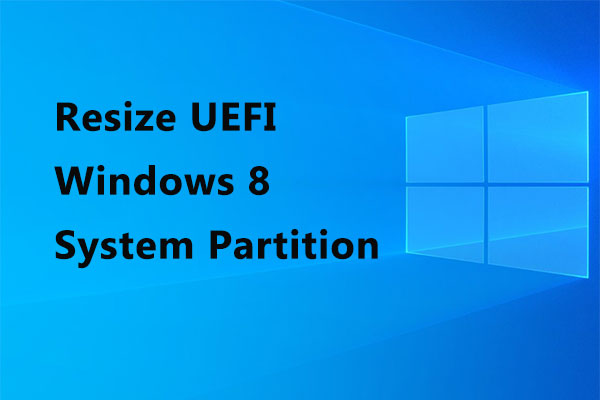 Resize UEFI
Windows 8
System Partition